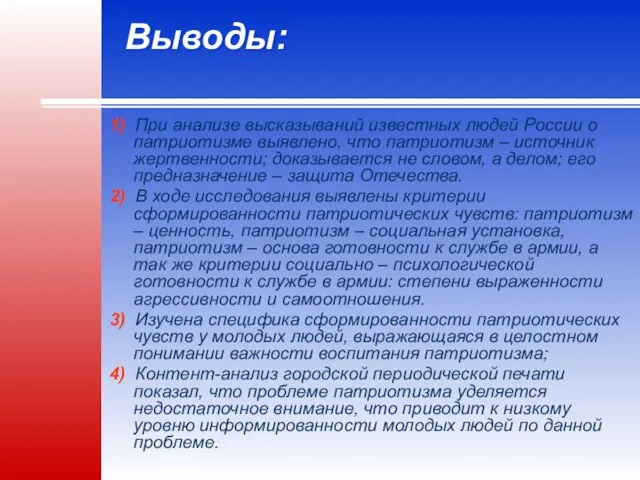 Выводы:

1) При анализе высказываний известных людей России о патриотизме выявлено, что патриотизм – источник жертвенности; доказывается не словом, а делом; его предназначение – защита Отечества.

2) В ходе исследования выявлены критерии сформированности патриотических чувств: патриотизм – ценность, патриотизм – социальная установка, патриотизм – основа готовности к службе в армии, а так же критерии социально – психологической готовности к службе в армии: степени выраженности агрессивности и самоотношения.

3) Изучена специфика сформированности патриотических чувств у молодых людей, выражающаяся в целостном понимании важности воспитания патриотизма;

4) Контент-анализ городской периодической печати показал, что проблеме патриотизма уделяется недостаточное внимание, что приводит к низкому уровню информированности молодых людей по данной проблеме.